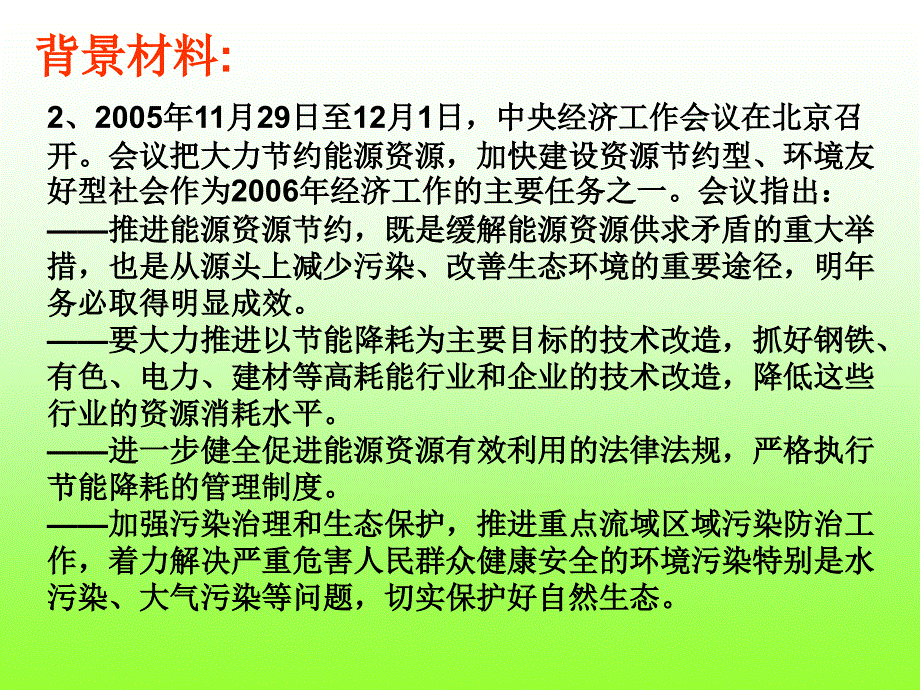 背景材料:

2、2005年11月29日至12月1日，中央经济工作会议在北京召开。会议把大力节约能源资源，加快建设资源节约型、环境友好型社会作为2006年经济工作的主要任务之一。会议指出：

——推进能源资源节约，既是缓解能源资源供求矛盾的重大举措，也是从源头上减少污染、改善生态环境的重要途径，明年务必取得明显成效。

——要大力推进以节能降耗为主要目标的技术改造，抓好钢铁、有色、电力、建材等高耗能行业和企业的技术改造，降低这些行业的资源消耗水平。

——进一步健全促进能源资源有效利用的法律法规，严格执行节能降耗的管理制度。

——加强污染治理和生态保护，推进重点流域区域污染防治工作，着力解决严重危害人民群众健康安全的环境污染特别是水污染、大气污染等问题，切实保护好自然生态。